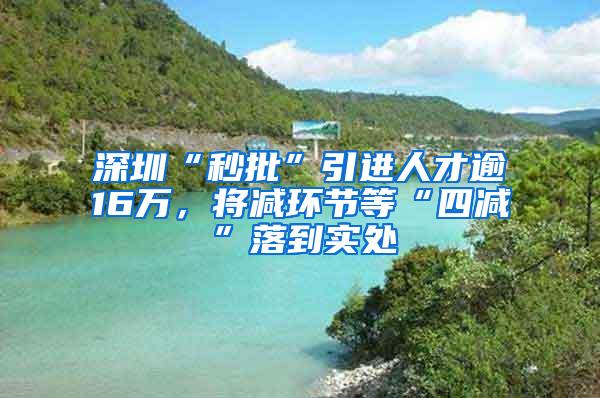 深圳“秒批”引进人才逾16万，将减环节等“四减”落到实处